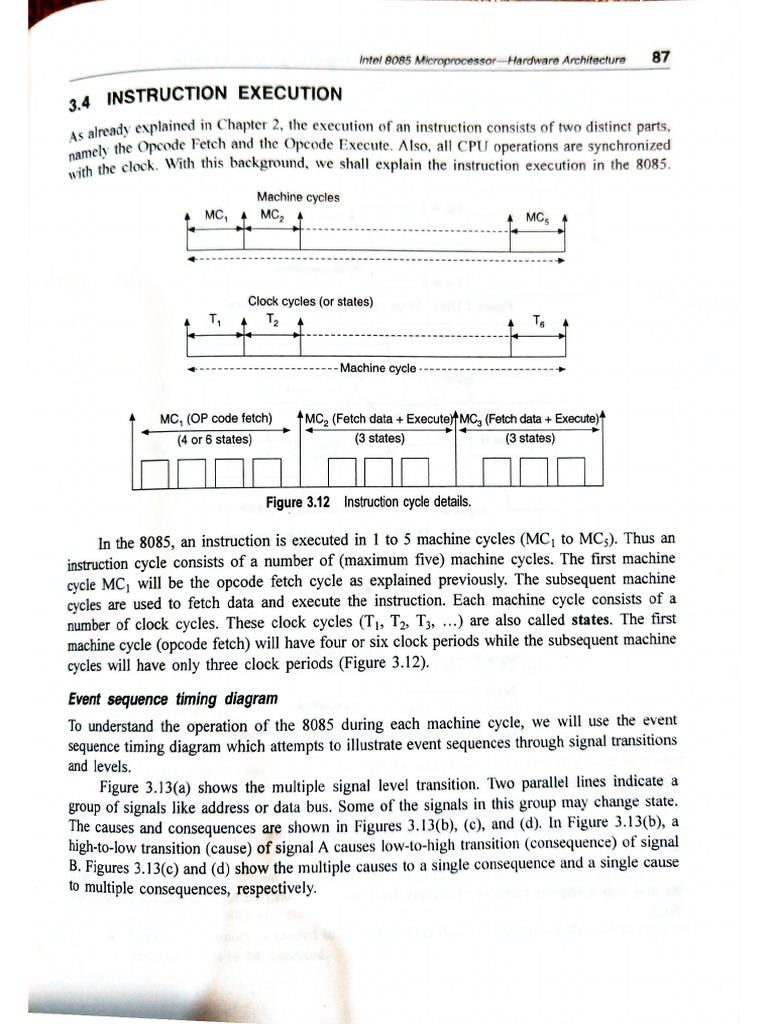 Intel 8085 Microprocessor—Hardware Architecture 87

3.4 INSTRUCTION EXECUTION

As already explained in Chapter 2, the execution of an instruction consists of two distinct parts, namely the Opcode Fetch and the Opcode Execute. Also, all CPU operations are synchronized with the clock. With this background, we shall explain the instruction execution in the 8085.

Machine cycles

$MC_1$ $MC_2$ $MC_5$

Clock cycles (or states)

$T_1$ $T_2$ $T_6$

Machine cycle

$MC_1$ (OP code fetch) (4 or 6 states)

$MC_2$ (Fetch data + Execute) (3 states)

$MC_3$ (Fetch data + Execute) (3 states)

Figure 3.12 Instruction cycle details.

In the 8085, an instruction is executed in 1 to 5 machine cycles ($MC_1$ to $MC_5$). Thus an instruction cycle consists of a number of (maximum five) machine cycles. The first machine cycle $MC_1$ will be the opcode fetch cycle as explained previously. The subsequent machine cycles are used to fetch data and execute the instruction. Each machine cycle consists of a number of clock cycles. These clock cycles ($T_1$, $T_2$, $T_3$, ...) are also called states. The first machine cycle (opcode fetch) will have four or six clock periods while the subsequent machine cycles will have only three clock periods (Figure 3.12).

Event sequence timing diagram

To understand the operation of the 8085 during each machine cycle, we will use the event sequence timing diagram which attempts to illustrate event sequences through signal transitions and levels.

Figure 3.13(a) shows the multiple signal level transition. Two parallel lines indicate a group of signals like address or data bus. Some of the signals in this group may change state. The causes and consequences are shown in Figures 3.13(b), (c), and (d). In Figure 3.13(b), a high-to-low transition (cause) of signal A causes low-to-high transition (consequence) of signal B. Figures 3.13(c) and (d) show the multiple causes to a single consequence and a single cause to multiple consequences, respectively.